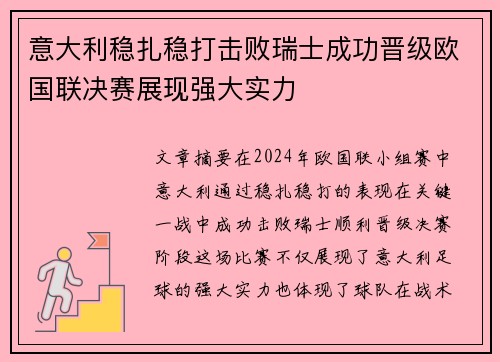 意大利稳扎稳打击败瑞士成功晋级欧国联决赛展现强大实力

文章摘要在2024年欧国联小组赛中意大利通过稳扎稳打的表现在关键一战中成功击败瑞士顺利晋级决赛阶段这场比赛不仅展现了意大利足球的强大实力也体现了球队在战术